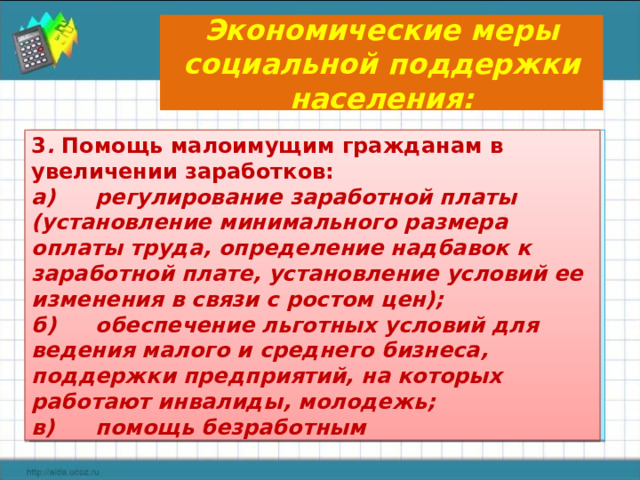 Экономические меры социальной поддержки населения:

3. Помощь малоимущим гражданам в увеличении заработков:
а) регулирование заработной платы (установление минимального размера оплаты труда, определение надбавок к заработной плате, установление условий ее изменения в связи с ростом цен);
б) обеспечение льготных условий для ведения малого и среднего бизнеса, поддержки предприятий, на которых работают инвалиды, молодежь;
в) помощь безработным

http://aida.ucoz.ru